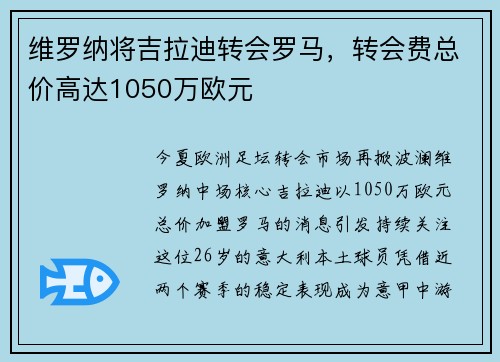 维罗纳将吉拉迪转会罗马，转会费总价高达1050万欧元

今夏欧洲足坛转会市场再掀波澜维罗纳中场核心吉拉迪以1050万欧元总价加盟罗马的消息引发持续关注这位26岁的意大利本土球员凭借近两个赛季的稳定表现成为意甲中游